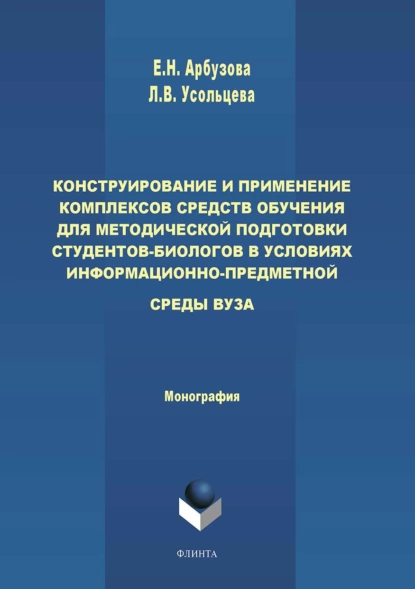 Е.Н. Арбузова
Л.В. Усольцева

КОНСТРУИРОВАНИЕ И ПРИМЕНЕНИЕ КОМПЛЕКСОВ СРЕДСТВ ОБУЧЕНИЯ ДЛЯ МЕТОДИЧЕСКОЙ ПОДГОТОВКИ СТУДЕНТОВ-БИОЛОГОВ В УСЛОВИЯХ ИНФОРМАЦИОННО-ПРЕДМЕТНОЙ

СРЕДЫ ВУЗА

Монография

ФЛИНТА